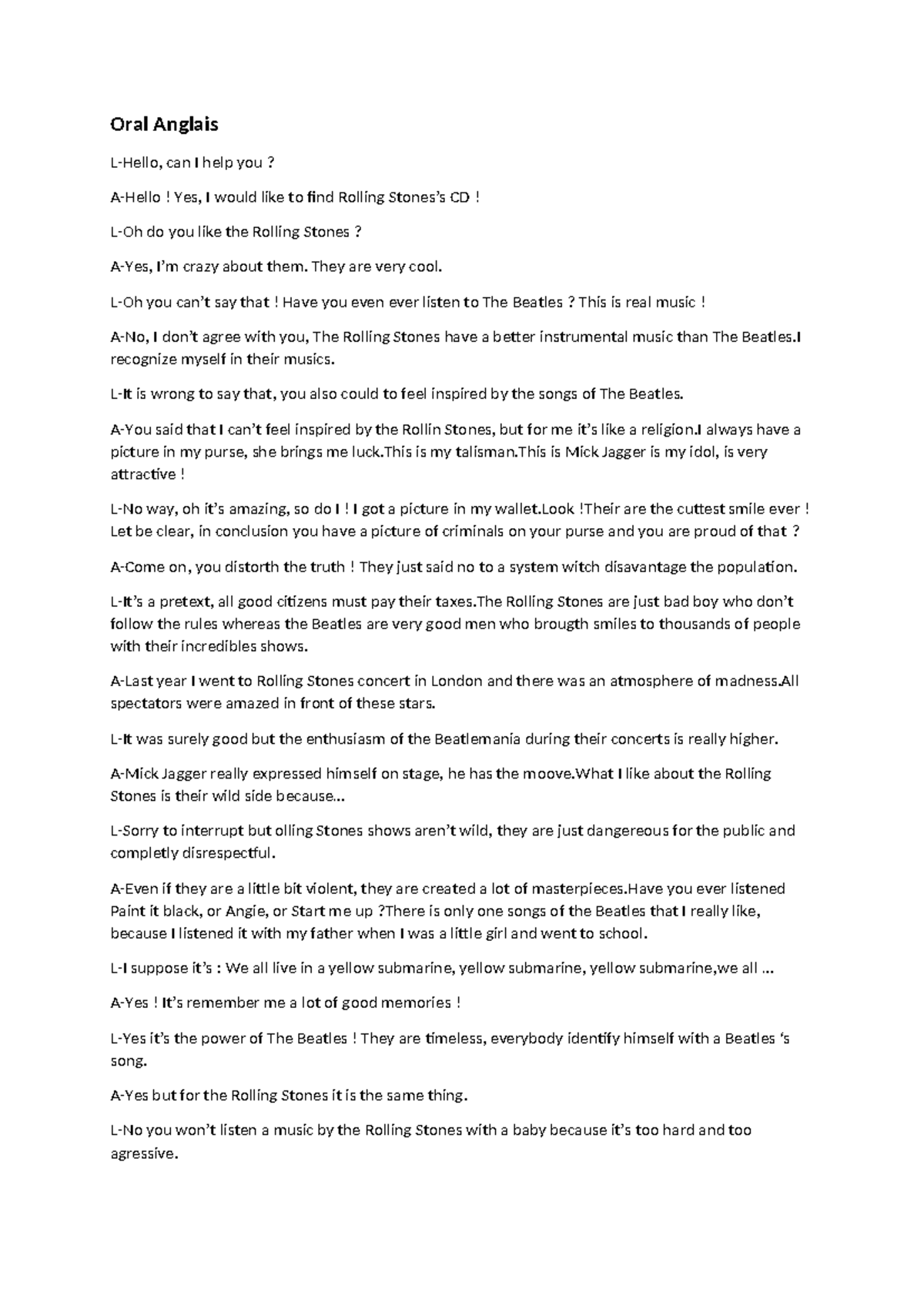 Oral Anglais

L-Hello, can I help you ?

A-Hello ! Yes, I would like to find Rolling Stones's CD !

L-Oh do you like the Rolling Stones ?

A-Yes, I'm crazy about them. They are very cool.

L-Oh you can't say that ! Have you even ever listen to The Beatles ? This is real music !

A-No, I don't agree with you, The Rolling Stones have a better instrumental music than The Beatles.I recognize myself in their musics.

L-It is wrong to say that, you also could to feel inspired by the songs of The Beatles.

A-You said that I can't feel inspired by the Rollin Stones, but for me it's like a religion.I always have a picture in my purse, she brings me luck.This is my talisman.This is Mick Jagger is my idol, is very attractive !

L-No way, oh it's amazing, so do I ! I got a picture in my wallet.Look !Their are the cuttest smile ever ! Let be clear, in conclusion you have a picture of criminals on your purse and you are proud of that ?

A-Come on, you distorth the truth ! They just said no to a system witch disavantage the population.

L-It's a pretext, all good citizens must pay their taxes.The Rolling Stones are just bad boy who don't follow the rules whereas the Beatles are very good men who brougth smiles to thousands of people with their incredibles shows.

A-Last year I went to Rolling Stones concert in London and there was an atmosphere of madness.All spectators were amazed in front of these stars.

L-It was surely good but the enthusiasm of the Beatlemania during their concerts is really higher.

A-Mick Jagger really expressed himself on stage, he has the moove.What I like about the Rolling Stones is their wild side because...

L-Sorry to interrupt but olling Stones shows aren't wild, they are just dangereous for the public and completly disrespectful.

A-Even if they are a little bit violent, they are created a lot of masterpieces.Have you ever listened Paint it black, or Angie, or Start me up ?There is only one songs of the Beatles that I really like, because I listened it with my father when I was a little girl and went to school.

L-I suppose it's : We all live in a yellow submarine, yellow submarine, yellow submarine,we all ...

A-Yes ! It's remember me a lot of good memories !

L-Yes it's the power of The Beatles ! They are timeless, everybody identify himself with a Beatles 's song.

A-Yes but for the Rolling Stones it is the same thing.

L-No you won't listen a music by the Rolling Stones with a baby because it's too hard and too agressive.